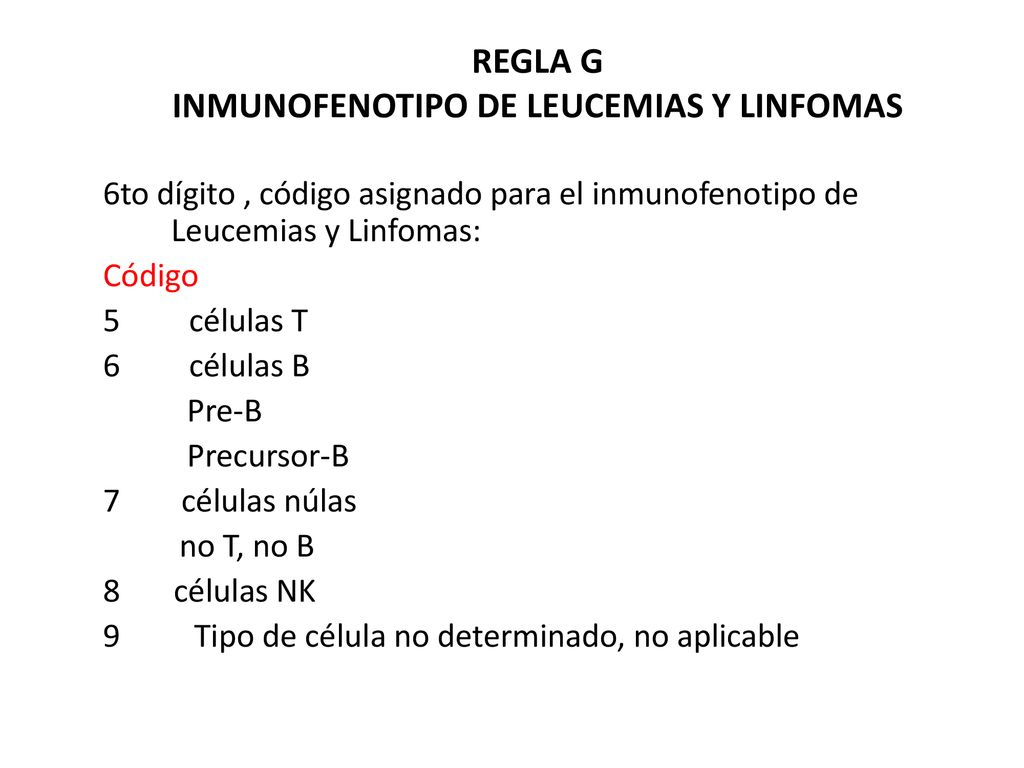 REGLA G
INMUNOFENOTIPO DE LEUCEMIAS Y LINFOMAS

6to dígito , código asignado para el inmunofenotipo de Leucemias y Linfomas:
Código
5 células T
6 células B
Pre-B
Precursor-B
7 células núlas
no T, no B
8 células NK
9 Tipo de célula no determinado, no aplicable